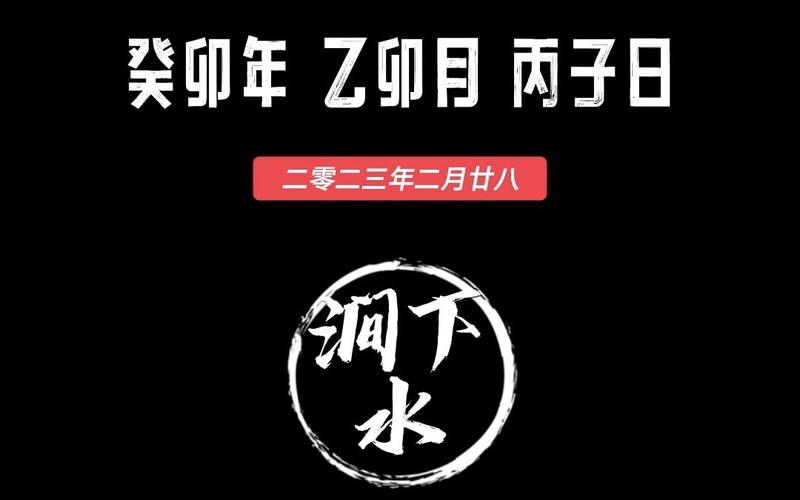 癸卯年 乙卯月 丙子日

二零二三年二月廿八

涧下水